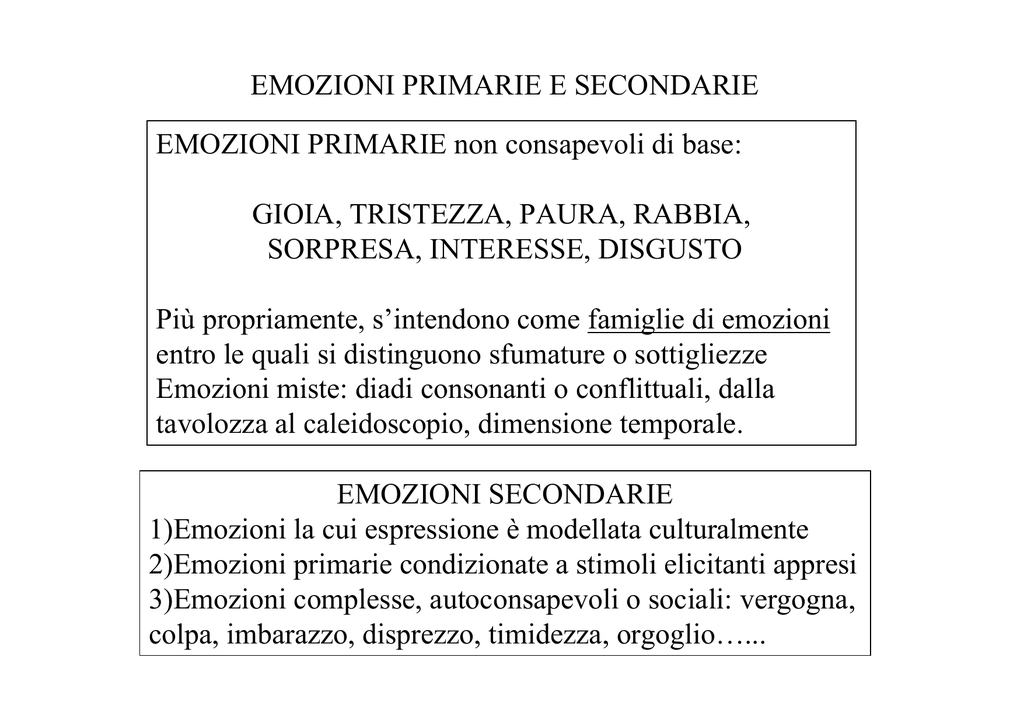 EMOZIONI PRIMARIE E SECONDARIE

EMOZIONI PRIMARIE non consapevoli di base:

GIOIA, TRISTEZZA, PAURA, RABBIA, SORPRESA, INTERESSE, DISGUSTO

Più propriamente, s'intendono come famiglie di emozioni entro le quali si distinguono sfumature o sottigliezze
Emozioni miste: diadi consonanti o conflittuali, dalla tavolozza al caleidoscopio, dimensione temporale.

EMOZIONI SECONDARIE
1)Emozioni la cui espressione è modellata culturalmente
2)Emozioni primarie condizionate a stimoli elicitanti appresi
3)Emozioni complesse, autoconsapevoli o sociali: vergogna, colpa, imbarazzo, disprezzo, timidezza, orgoglio…...